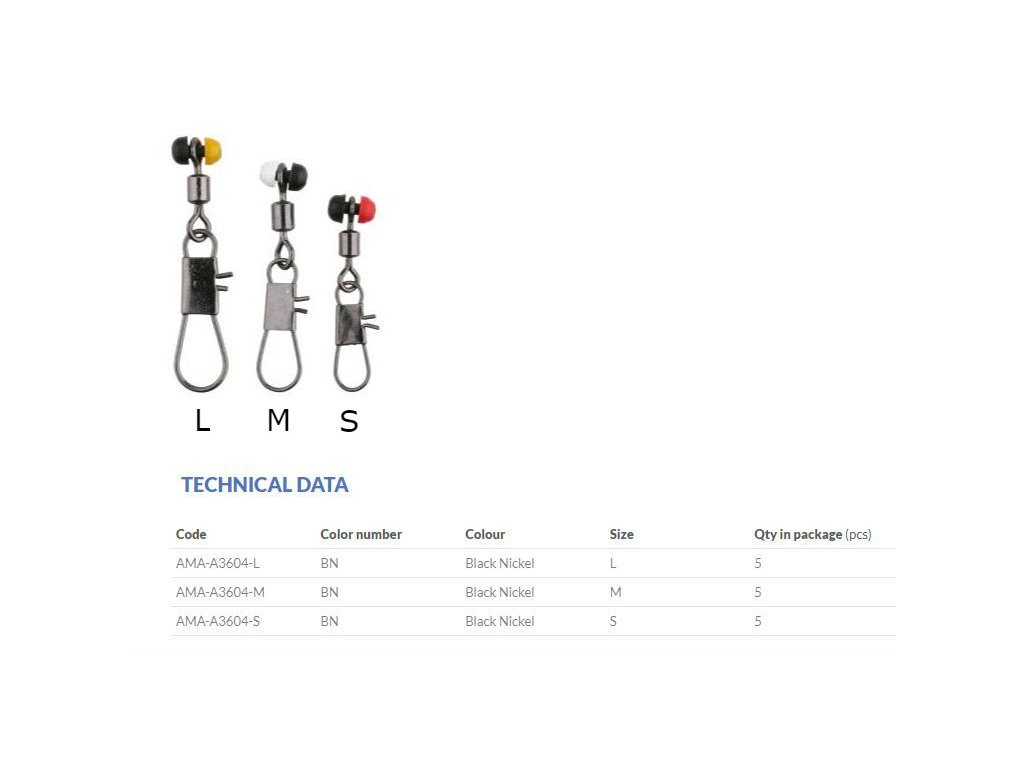 L M S

TECHNICAL DATA

| Code | Color number | Colour | Size | Qty in package (pcs) |
|---|---|---|---|---|
| AMA-A3604-L | BN | Black Nickel | L | 5 |
| AMA-A3604-M | BN | Black Nickel | M | 5 |
| AMA-A3604-S | BN | Black Nickel | S | 5 |